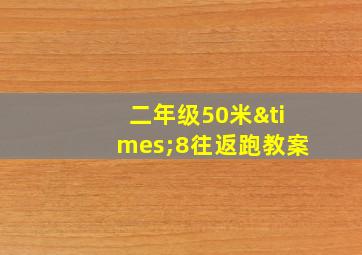 二年级50米&times;8往返跑教案